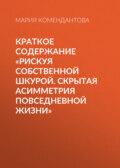 МАРИЯ КОМЕНДАНТОВА

КРАТКОЕ СОДЕРЖАНИЕ «РИСКУЯ СОБСТВЕННОЙ ШКУРОЙ. СКРЫТАЯ АСИММЕТРИЯ ПОВСЕДНЕВНОЙ ЖИЗНИ»